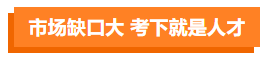 市场缺口大 考下就是人才